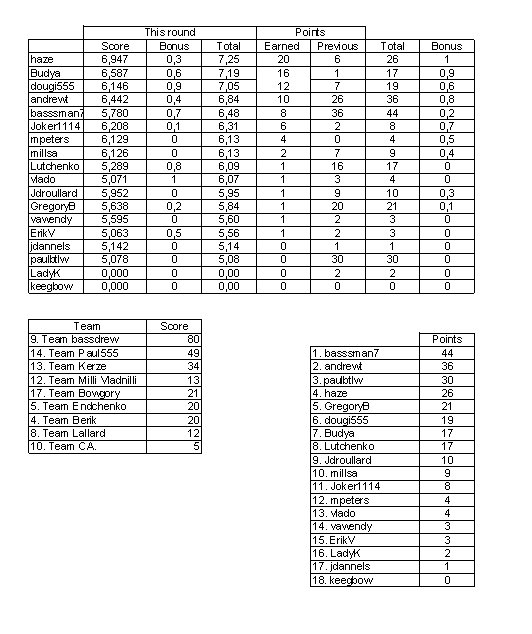 | | This round | | | Points | | | |
|---|---|---|---|---|---|---|---|
| | Score | Bonus | Total | Earned | Previous | Total | Bonus |
| haze | 6,947 | 0,3 | 7,25 | 20 | 6 | 26 | 1 |
| Budya | 6,587 | 0,6 | 7,19 | 16 | 1 | 17 | 0,9 |
| dougi555 | 6,146 | 0,9 | 7,05 | 12 | 7 | 19 | 0,6 |
| andrewt | 6,442 | 0,4 | 6,84 | 10 | 26 | 36 | 0,8 |
| basssman7 | 5,780 | 0,7 | 6,48 | 8 | 36 | 44 | 0,2 |
| Joker1114 | 6,208 | 0,1 | 6,31 | 6 | 2 | 8 | 0,7 |
| mpeters | 6,129 | 0 | 6,13 | 4 | 0 | 4 | 0,5 |
| millsa | 6,126 | 0 | 6,13 | 2 | 7 | 9 | 0,4 |
| Lutchenko | 5,289 | 0,8 | 6,09 | 1 | 16 | 17 | 0 |
| vlado | 5,071 | 1 | 6,07 | 1 | 3 | 4 | 0 |
| Jdroullard | 5,952 | 0 | 5,95 | 1 | 9 | 10 | 0,3 |
| GregoryB | 5,638 | 0,2 | 5,84 | 1 | 20 | 21 | 0,1 |
| vawendy | 5,595 | 0 | 5,60 | 1 | 2 | 3 | 0 |
| ErikV | 5,063 | 0,5 | 5,56 | 1 | 2 | 3 | 0 |
| jdannels | 5,142 | 0 | 5,14 | 0 | 1 | 1 | 0 |
| paulbtlw | 5,078 | 0 | 5,08 | 0 | 30 | 30 | 0 |
| LadyK | 0,000 | 0 | 0,00 | 0 | 2 | 2 | 0 |
| keegbow | 0,000 | 0 | 0,00 | 0 | 0 | 0 | 0 |

| Team | Score |
|---|---|
| 9. Team bassdrew | 80 |
| 14. Team Paul555 | 49 |
| 13. Team Kerze | 34 |
| 12. Team Milli Vladnilli | 13 |
| 17. Team Bowgory | 21 |
| 5. Team Endchenko | 20 |
| 4. Team Berik | 20 |
| 8. Team Lallard | 12 |
| 10. Team CA. | 5 |

| | Points |
|---|---|
| 1. basssman7 | 44 |
| 2. andrewt | 36 |
| 3. paulbtlw | 30 |
| 4. haze | 26 |
| 5. GregoryB | 21 |
| 6. dougi555 | 19 |
| 7. Budya | 17 |
| 8. Lutchenko | 17 |
| 9. Jdroullard | 10 |
| 10. millsa | 9 |
| 11. Joker1114 | 8 |
| 12. mpeters | 4 |
| 13. vlado | 4 |
| 14. vawendy | 3 |
| 15. ErikV | 3 |
| 16. LadyK | 2 |
| 17. jdannels | 1 |
| 18. keegbow | 0 |